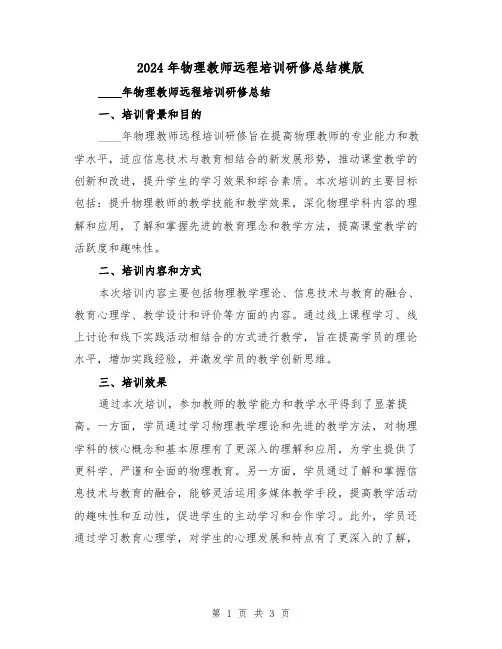 2024年物理教师远程培训研修总结模版

____年物理教师远程培训研修总结

一、培训背景和目的

____年物理教师远程培训研修旨在提高物理教师的专业能力和教学水平，适应信息技术与教育相结合的新发展形势，推动课堂教学的创新和改进，提升学生的学习效果和综合素质。本次培训的主要目标包括：提升物理教师的教学技能和教学效果，深化物理学科内容的理解和应用，了解和掌握先进的教育理念和教学方法，提高课堂教学的活跃度和趣味性。

二、培训内容和方式

本次培训内容主要包括物理教学理论、信息技术与教育的融合、教育心理学、教学设计和评价等方面的内容。通过线上课程学习、线上讨论和线下实践活动相结合的方式进行教学，旨在提高学员的理论水平，增加实践经验，并激发学员的教学创新思维。

三、培训效果

通过本次培训，参加教师的教学能力和教学水平得到了显著提高。一方面，学员通过学习物理教学理论和先进的教学方法，对物理学科的核心概念和基本原理有了更深入的理解和应用，为学生提供了更科学、严谨和全面的物理教育。另一方面，学员通过了解和掌握信息技术与教育的融合，能够灵活运用多媒体教学手段，提高教学活动的趣味性和互动性，促进学生的主动学习和合作学习。此外，学员还通过学习教育心理学，对学生的心理发展和特点有了更深入的了解，

第 1 页 共 3 页